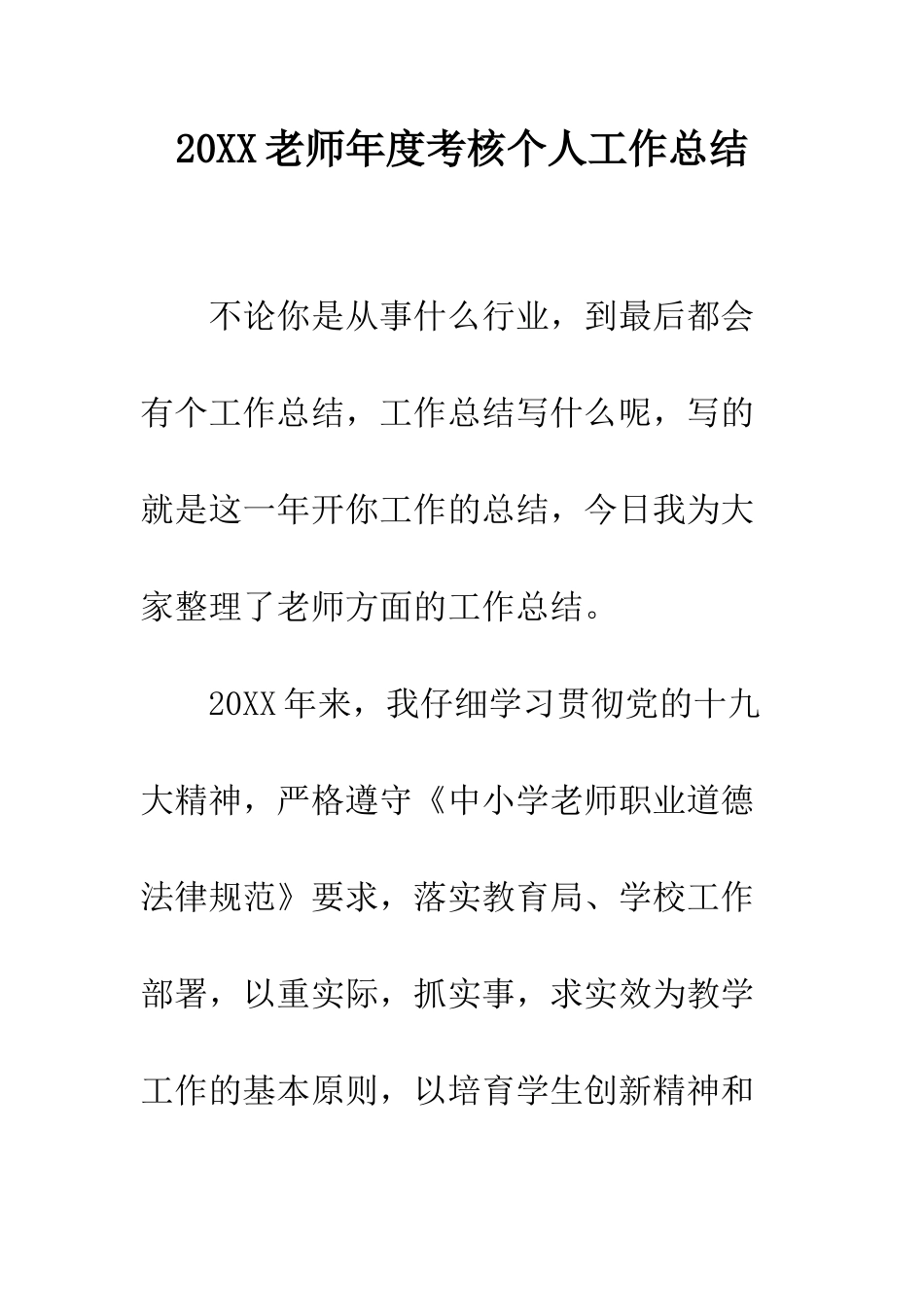 20XX老师年度考核个人工作总结

不论你是从事什么行业，到最后都会有个工作总结，工作总结写什么呢，写的就是这一年开你工作的总结，今日我为大家整理了老师方面的工作总结。

20XX年来，我仔细学习贯彻党的十九大精神，严格遵守《中小学老师职业道德法律规范》要求，落实教育局、学校工作部署，以重实际，抓实事，求实效为教学工作的基本原则，以培育学生创新精神和